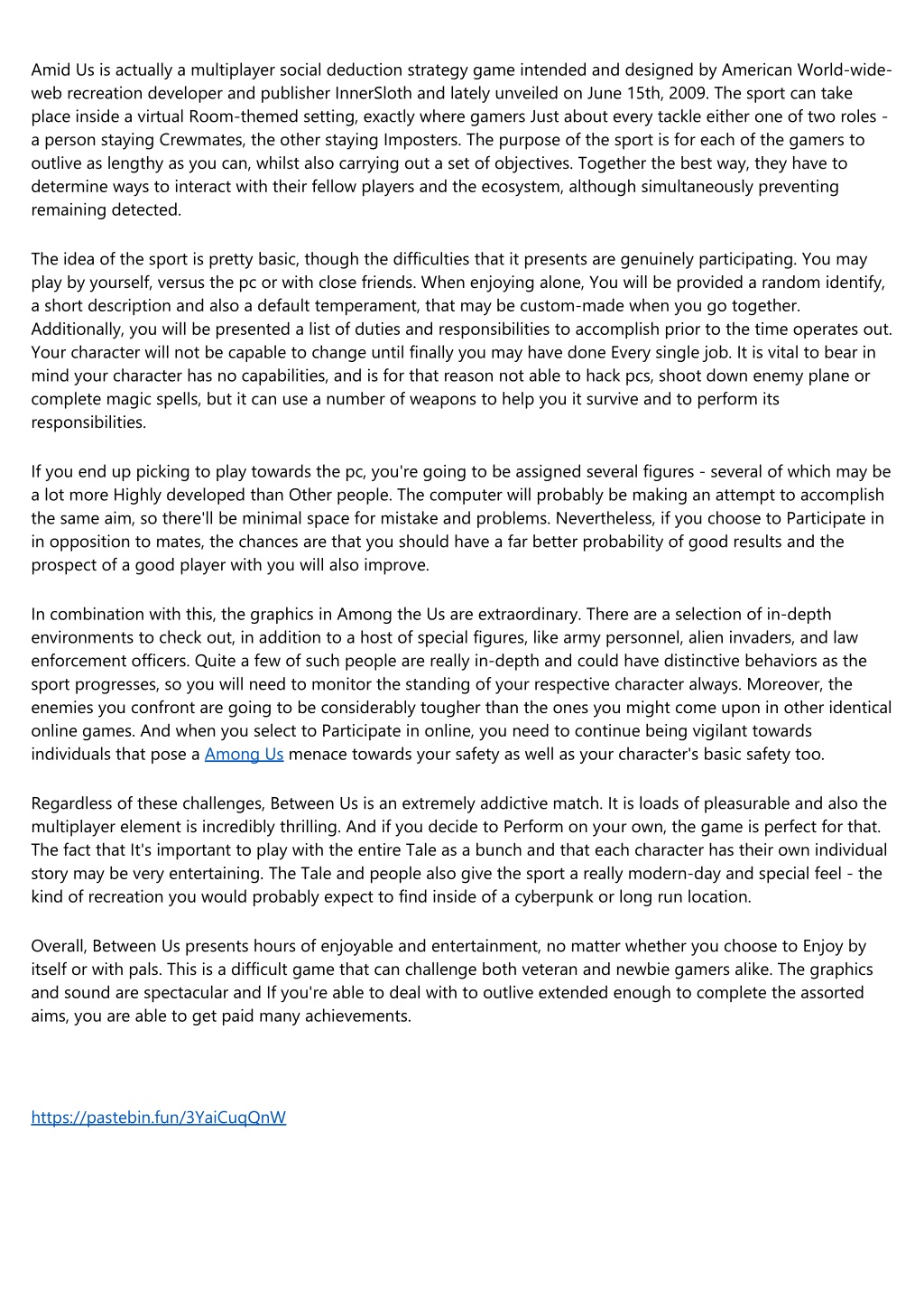 Amid Us is actually a multiplayer social deduction strategy game intended and designed by American World-wide-web recreation developer and publisher InnerSloth and lately unveiled on June 15th, 2009. The sport can take place inside a virtual Room-themed setting, exactly where gamers Just about every tackle either one of two roles - a person staying Crewmates, the other staying Imposters. The purpose of the sport is for each of the gamers to outlive as lengthy as you can, whilst also carrying out a set of objectives. Together the best way, they have to determine ways to interact with their fellow players and the ecosystem, although simultaneously preventing remaining detected.

The idea of the sport is pretty basic, though the difficulties that it presents are genuinely participating. You may play by yourself, versus the pc or with close friends. When enjoying alone, You will be provided a random identify, a short description and also a default temperament, that may be custom-made when you go together. Additionally, you will be presented a list of duties and responsibilities to accomplish prior to the time operates out. Your character will not be capable to change until finally you may have done Every single job. It is vital to bear in mind your character has no capabilities, and is for that reason not able to hack pcs, shoot down enemy plane or complete magic spells, but it can use a number of weapons to help you it survive and to perform its responsibilities.

If you end up picking to play towards the pc, you're going to be assigned several figures - several of which may be a lot more Highly developed than Other people. The computer will probably be making an attempt to accomplish the same aim, so there'll be minimal space for mistake and problems. Nevertheless, if you choose to Participate in in opposition to mates, the chances are that you should have a far better probability of good results and the prospect of a good player with you will also improve.

In combination with this, the graphics in Among the Us are extraordinary. There are a selection of in-depth environments to check out, in addition to a host of special figures, like army personnel, alien invaders, and law enforcement officers. Quite a few of such people are really in-depth and could have distinctive behaviors as the sport progresses, so you will need to monitor the standing of your respective character always. Moreover, the enemies you confront are going to be considerably tougher than the ones you might come upon in other identical online games. And when you select to Participate in online, you need to continue being vigilant towards individuals that pose a Among Us menace towards your safety as well as your character's basic safety too.

Regardless of these challenges, Between Us is an extremely addictive match. It is loads of pleasurable and also the multiplayer element is incredibly thrilling. And if you decide to Perform on your own, the game is perfect for that. The fact that It's important to play with the entire Tale as a bunch and that each character has their own individual story may be very entertaining. The Tale and people also give the sport a really modern-day and special feel - the kind of recreation you would probably expect to find inside of a cyberpunk or long run location.

Overall, Between Us presents hours of enjoyable and entertainment, no matter whether you choose to Enjoy by itself or with pals. This is a difficult game that can challenge both veteran and newbie gamers alike. The graphics and sound are spectacular and If you're able to deal with to outlive extended enough to complete the assorted aims, you are able to get paid many achievements.

https://pastebin.fun/3YaiCuqQnW